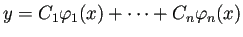 $y = C_1\varphi_1(x) + \cdots + C_n\varphi_n(x)$